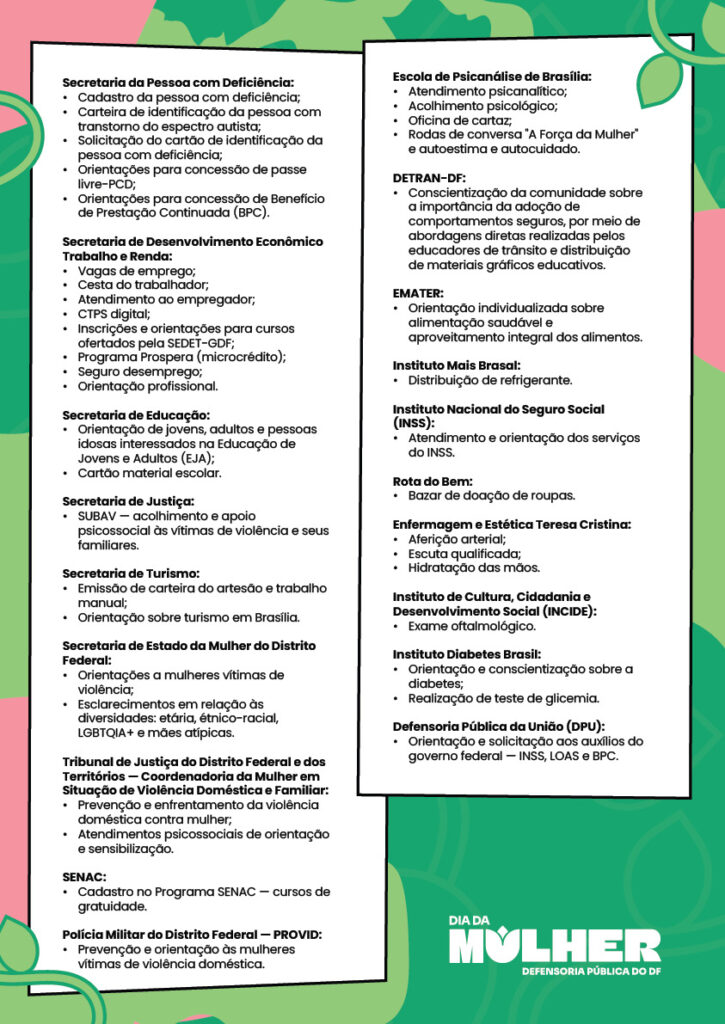 Secretaria da Pessoa com Deficiência:
• Cadastro da pessoa com deficiência;
• Carteira de identificação da pessoa com transtorno do espectro autista;
• Solicitação do cartão de identificação da pessoa com deficiência;
• Orientações para concessão de passe livre-PCD;
• Orientações para concessão de Benefício de Prestação Continuada (BPC).

Secretaria de Desenvolvimento Econômico Trabalho e Renda:
• Vagas de emprego;
• Cesta do trabalhador;
• Atendimento ao empregador;
• CTPS digital;
• Inscrições e orientações para cursos ofertados pela SEDET-GDF;
• Programa Prospera (microcrédito);
• Seguro desemprego;
• Orientação profissional.

Secretaria de Educação:
• Orientação de jovens, adultos e pessoas idosas interessados na Educação de Jovens e Adultos (EJA);
• Cartão material escolar.

Secretaria de Justiça:
• SUBAV — acolhimento e apoio psicossocial às vítimas de violência e seus familiares.

Secretaria de Turismo:
• Emissão de carteira do artesão e trabalho manual;
• Orientação sobre turismo em Brasília.

Secretaria de Estado da Mulher do Distrito Federal:
• Orientações a mulheres vítimas de violência;
• Esclarecimentos em relação às diversidades: etária, étnico-racial, LGBTQIA+ e mães atípicas.

Tribunal de Justiça do Distrito Federal e dos Territórios — Coordenadoria da Mulher em Situação de Violência Doméstica e Familiar:
• Prevenção e enfrentamento da violência doméstica contra mulher;
• Atendimentos psicossociais de orientação e sensibilização.

SENAC:
• Cadastro no Programa SENAC — cursos de gratuidade.

Polícia Militar do Distrito Federal — PROVID:
• Prevenção e orientação às mulheres vítimas de violência doméstica.

Escola de Psicanálise de Brasília:
• Atendimento psicanalítico;
• Acolhimento psicológico;
• Oficina de cartaz;
• Rodas de conversa "A Força da Mulher" e autoestima e autocuidado.

DETRAN-DF:
• Conscientização da comunidade sobre a importância da adoção de comportamentos seguros, por meio de abordagens diretas realizadas pelos educadores de trânsito e distribuição de materiais gráficos educativos.

EMATER:
• Orientação individualizada sobre alimentação saudável e aproveitamento integral dos alimentos.

Instituto Mais Brasal:
• Distribuição de refrigerante.

Instituto Nacional do Seguro Social (INSS):
• Atendimento e orientação dos serviços do INSS.

Rota do Bem:
• Bazar de doação de roupas.

Enfermagem e Estética Teresa Cristina:
• Aferição arterial;
• Escuta qualificada;
• Hidratação das mãos.

Instituto de Cultura, Cidadania e Desenvolvimento Social (INCIDE):
• Exame oftalmológico.

Instituto Diabetes Brasil:
• Orientação e conscientização sobre a diabetes;
• Realização de teste de glicemia.

Defensoria Pública da União (DPU):
• Orientação e solicitação aos auxílios do governo federal — INSS, LOAS e BPC.

DIA DA
MULHER
DEFENSORIA PÚBLICA DO DF